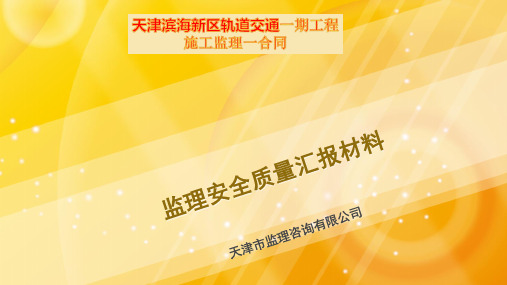 天津滨海新区轨道交通一期工程
施工监理一合同

监理安全质量汇报材料

天津市监理咨询有限公司